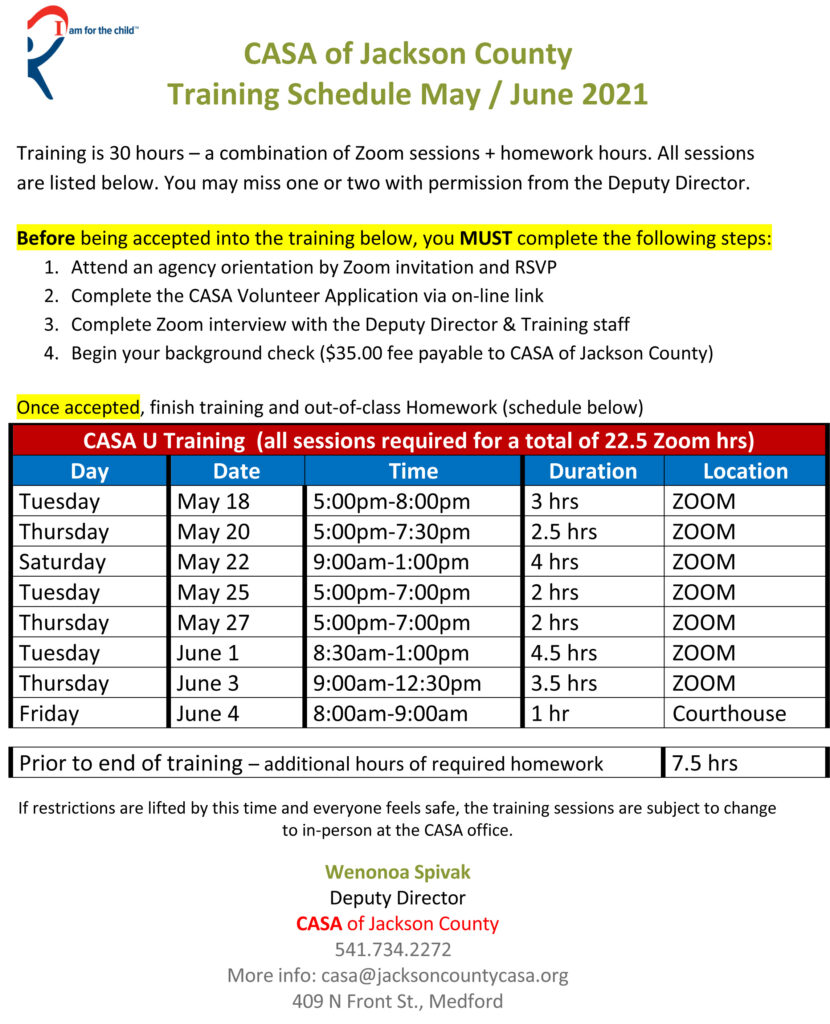 I am for the child™

CASA of Jackson County
Training Schedule May / June 2021

Training is 30 hours – a combination of Zoom sessions + homework hours. All sessions are listed below. You may miss one or two with permission from the Deputy Director.

Before being accepted into the training below, you MUST complete the following steps:
1. Attend an agency orientation by Zoom invitation and RSVP
2. Complete the CASA Volunteer Application via on-line link
3. Complete Zoom interview with the Deputy Director & Training staff
4. Begin your background check ($35.00 fee payable to CASA of Jackson County)

Once accepted, finish training and out-of-class Homework (schedule below)

CASA U Training (all sessions required for a total of 22.5 Zoom hrs)

| Day | Date | Time | Duration | Location |
|---|---|---|---|---|
| Tuesday | May 18 | 5:00pm-8:00pm | 3 hrs | ZOOM |
| Thursday | May 20 | 5:00pm-7:30pm | 2.5 hrs | ZOOM |
| Saturday | May 22 | 9:00am-1:00pm | 4 hrs | ZOOM |
| Tuesday | May 25 | 5:00pm-7:00pm | 2 hrs | ZOOM |
| Thursday | May 27 | 5:00pm-7:00pm | 2 hrs | ZOOM |
| Tuesday | June 1 | 8:30am-1:00pm | 4.5 hrs | ZOOM |
| Thursday | June 3 | 9:00am-12:30pm | 3.5 hrs | ZOOM |
| Friday | June 4 | 8:00am-9:00am | 1 hr | Courthouse |

| Prior to end of training – additional hours of required homework | 7.5 hrs |
|---|---|

If restrictions are lifted by this time and everyone feels safe, the training sessions are subject to change to in-person at the CASA office.

Wenonoa Spivak
Deputy Director
CASA of Jackson County
541.734.2272
More info: casa@jacksoncountycasa.org
409 N Front St., Medford